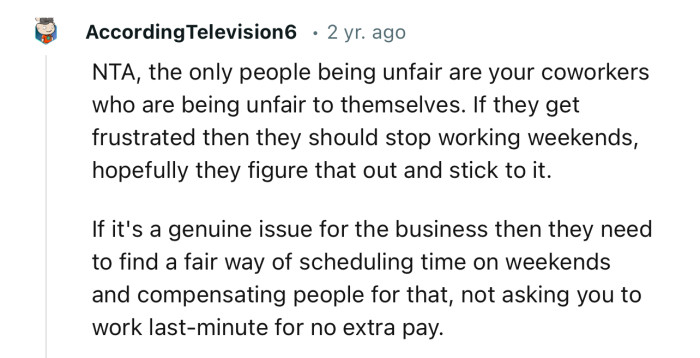 AccordingTelevision6 · 2 yr. ago

NTA, the only people being unfair are your coworkers who are being unfair to themselves. If they get frustrated then they should stop working weekends, hopefully they figure that out and stick to it.

If it's a genuine issue for the business then they need to find a fair way of scheduling time on weekends and compensating people for that, not asking you to work last-minute for no extra pay.